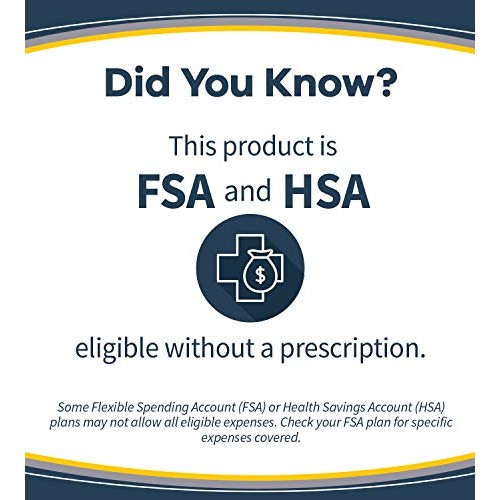 Did You Know?

This product is FSA and HSA

$

eligible without a prescription.

Some Flexible Spending Account (FSA) or Health Savings Account (HSA) plans may not allow all eligible expenses. Check your FSA plan for specific expenses covered.